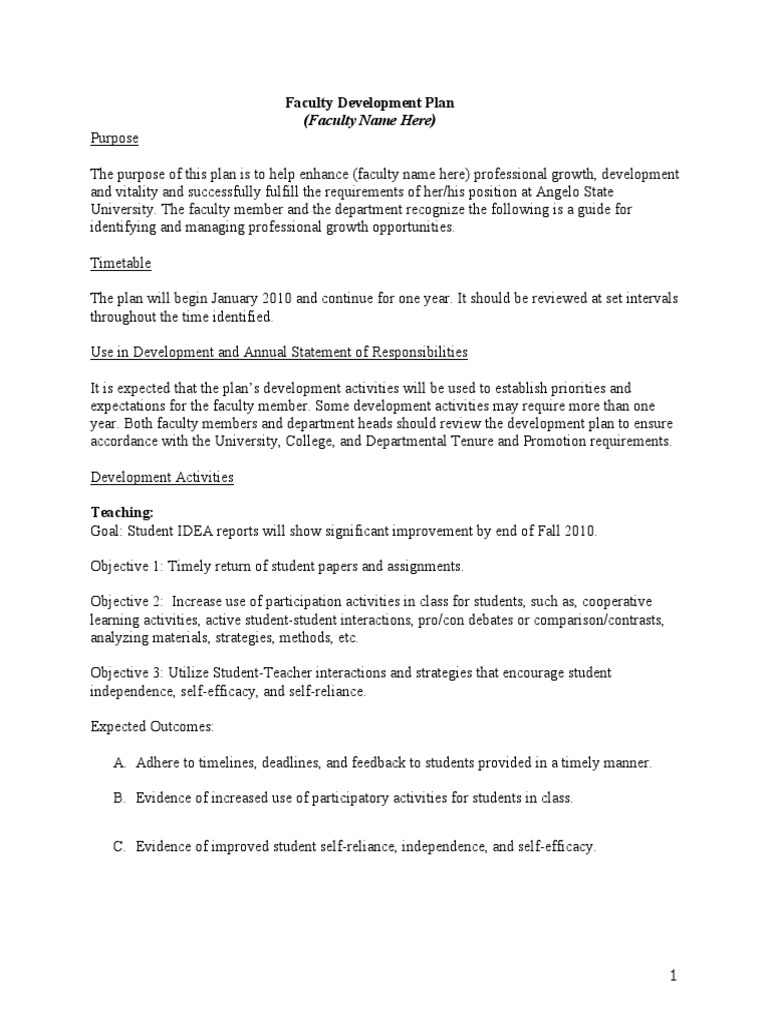 Faculty Development Plan
(Faculty Name Here)

Purpose

The purpose of this plan is to help enhance (faculty name here) professional growth, development and vitality and successfully fulfill the requirements of her/his position at Angelo State University. The faculty member and the department recognize the following is a guide for identifying and managing professional growth opportunities.

Timetable

The plan will begin January 2010 and continue for one year. It should be reviewed at set intervals throughout the time identified.

Use in Development and Annual Statement of Responsibilities

It is expected that the plan's development activities will be used to establish priorities and expectations for the faculty member. Some development activities may require more than one year. Both faculty members and department heads should review the development plan to ensure accordance with the University, College, and Departmental Tenure and Promotion requirements.

Development Activities

Teaching:
Goal: Student IDEA reports will show significant improvement by end of Fall 2010.

Objective 1: Timely return of student papers and assignments.

Objective 2: Increase use of participation activities in class for students, such as, cooperative learning activities, active student-student interactions, pro/con debates or comparison/contrasts, analyzing materials, strategies, methods, etc.

Objective 3: Utilize Student-Teacher interactions and strategies that encourage student independence, self-efficacy, and self-reliance.

Expected Outcomes:

A. Adhere to timelines, deadlines, and feedback to students provided in a timely manner.

B. Evidence of increased use of participatory activities for students in class.

C. Evidence of improved student self-reliance, independence, and self-efficacy.

1